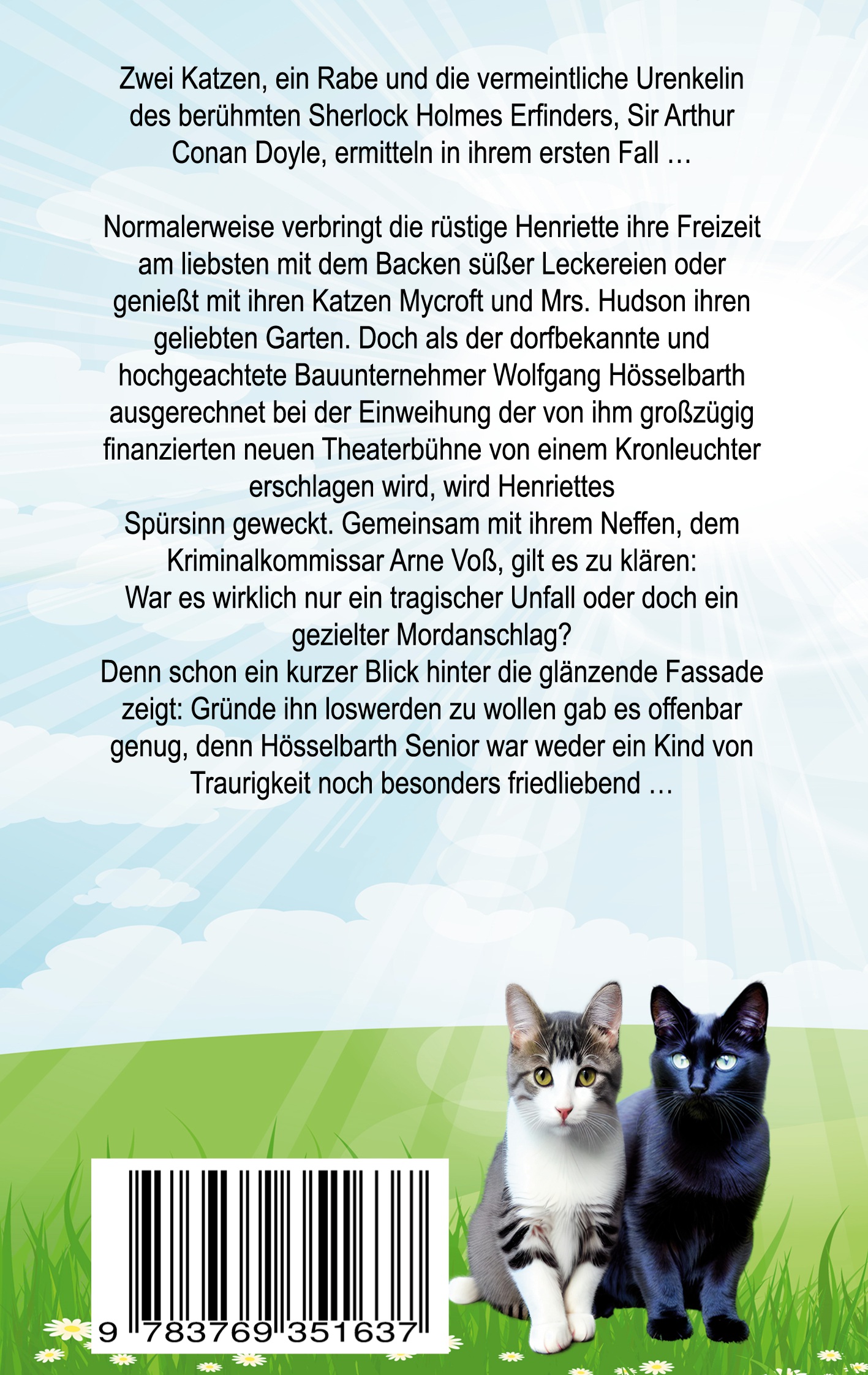 Zwei Katzen, ein Rabe und die vermeintliche Urenkelin des berühmten Sherlock Holmes Erfinders, Sir Arthur Conan Doyle, ermitteln in ihrem ersten Fall …

Normalerweise verbringt die rüstige Henriette ihre Freizeit am liebsten mit dem Backen süßer Leckereien oder genießt mit ihren Katzen Mycroft und Mrs. Hudson ihren geliebten Garten. Doch als der dorfbekannte und hochgeachtete Bauunternehmer Wolfgang Hösselbarth ausgerechnet bei der Einweihung der von ihm großzügig finanzierten neuen Theaterbühne von einem Kronleuchter erschlagen wird, wird Henriettes
Spürsinn geweckt. Gemeinsam mit ihrem Neffen, dem Kriminalkommissar Arne Voß, gilt es zu klären:
War es wirklich nur ein tragischer Unfall oder doch ein gezielter Mordanschlag?
Denn schon ein kurzer Blick hinter die glänzende Fassade zeigt: Gründe ihn loswerden zu wollen gab es offenbar genug, denn Hösselbarth Senior war weder ein Kind von Traurigkeit noch besonders friedliebend …

9 783769 351637